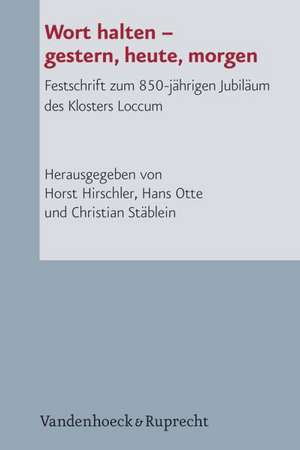 Wort halten –
gestern, heute, morgen

Festschrift zum 850-jährigen Jubiläum des Klosters Loccum

Herausgegeben von
Horst Hirschler, Hans Otte
und Christian Stäblein

Vandenhoeck & Ruprecht